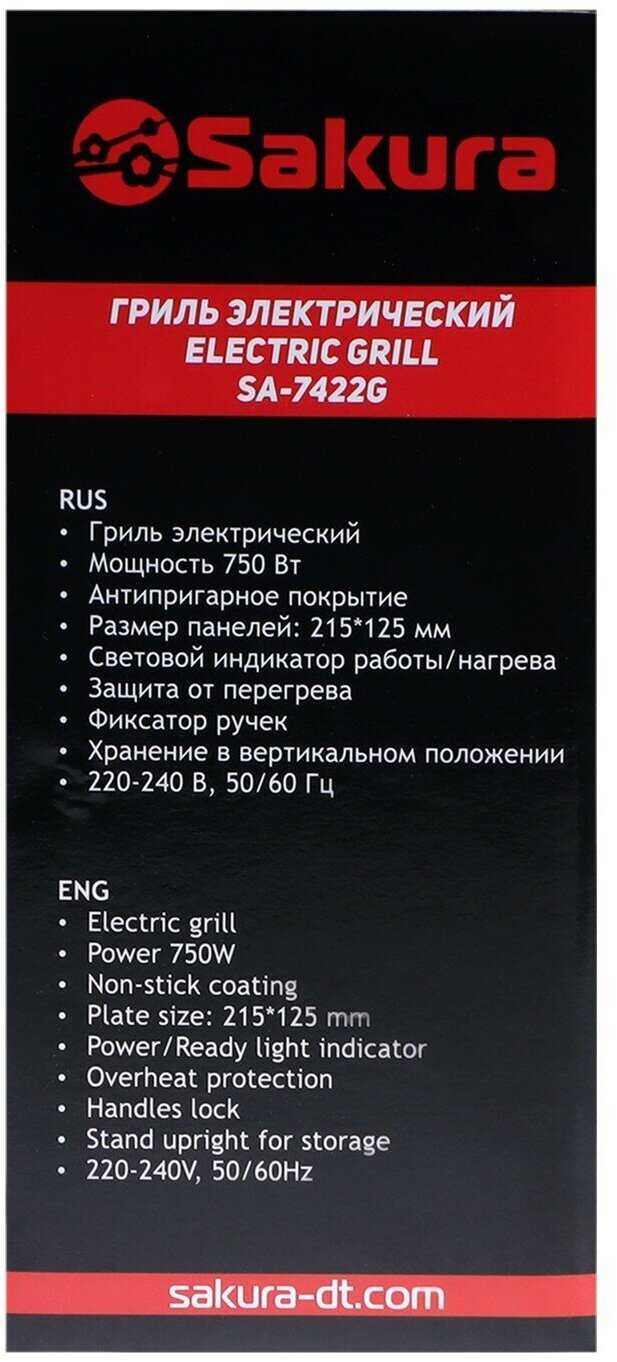 Sakura

ГРИЛЬ ЭЛЕКТРИЧЕСКИЙ
ELECTRIC GRILL
SA-7422G

RUS
• Гриль электрический
• Мощность 750 Вт
• Антипригарное покрытие
• Размер панелей: 215*125 мм
• Световой индикатор работы/нагрева
• Защита от перегрева
• Фиксатор ручек
• Хранение в вертикальном положении
• 220-240 В, 50/60 Гц

ENG
• Electric grill
• Power 750W
• Non-stick coating
• Plate size: 215*125 mm
• Power/Ready light indicator
• Overheat protection
• Handles lock
• Stand upright for storage
• 220-240V, 50/60Hz

sakura-dt.com